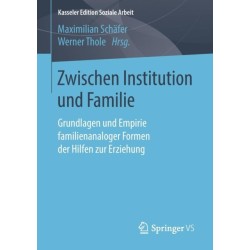 Kasseler Edition Soziale Arbeit

Maximilian Schäfer
Werner Thole Hrsg.

Zwischen Institution und Familie

Grundlagen und Empirie familienanaloger Formen der Hilfen zur Erziehung

Springer VS